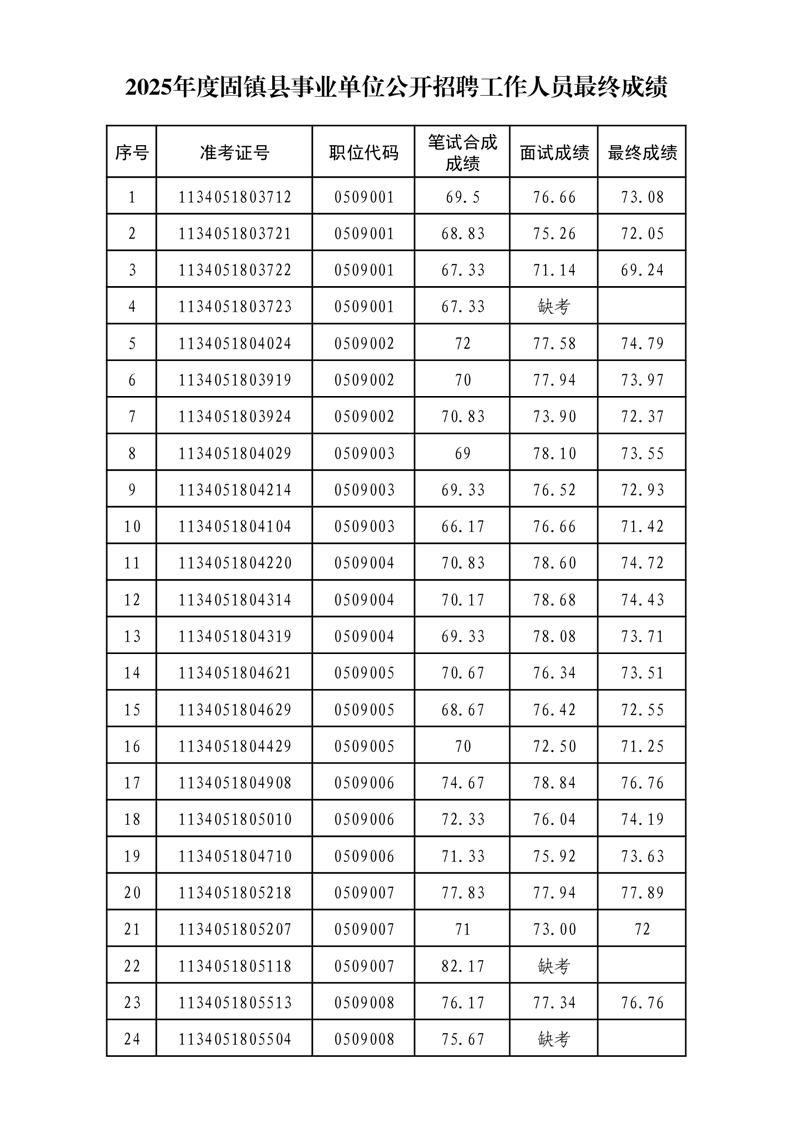 2025年度固镇县事业单位公开招聘工作人员最终成绩

| 序号 | 准考证号 | 职位代码 | 笔试合成成绩 | 面试成绩 | 最终成绩 |
|---|---|---|---|---|---|
| 1 | 1134051803712 | 0509001 | 69.5 | 76.66 | 73.08 |
| 2 | 1134051803721 | 0509001 | 68.83 | 75.26 | 72.05 |
| 3 | 1134051803722 | 0509001 | 67.33 | 71.14 | 69.24 |
| 4 | 1134051803723 | 0509001 | 67.33 | 缺考 | |
| 5 | 1134051804024 | 0509002 | 72 | 77.58 | 74.79 |
| 6 | 1134051803919 | 0509002 | 70 | 77.94 | 73.97 |
| 7 | 1134051803924 | 0509002 | 70.83 | 73.90 | 72.37 |
| 8 | 1134051804029 | 0509003 | 69 | 78.10 | 73.55 |
| 9 | 1134051804214 | 0509003 | 69.33 | 76.52 | 72.93 |
| 10 | 1134051804104 | 0509003 | 66.17 | 76.66 | 71.42 |
| 11 | 1134051804220 | 0509004 | 70.83 | 78.60 | 74.72 |
| 12 | 1134051804314 | 0509004 | 70.17 | 78.68 | 74.43 |
| 13 | 1134051804319 | 0509004 | 69.33 | 78.08 | 73.71 |
| 14 | 1134051804621 | 0509005 | 70.67 | 76.34 | 73.51 |
| 15 | 1134051804629 | 0509005 | 68.67 | 76.42 | 72.55 |
| 16 | 1134051804429 | 0509005 | 70 | 72.50 | 71.25 |
| 17 | 1134051804908 | 0509006 | 74.67 | 78.84 | 76.76 |
| 18 | 1134051805010 | 0509006 | 72.33 | 76.04 | 74.19 |
| 19 | 1134051804710 | 0509006 | 71.33 | 75.92 | 73.63 |
| 20 | 1134051805218 | 0509007 | 77.83 | 77.94 | 77.89 |
| 21 | 1134051805207 | 0509007 | 71 | 73.00 | 72 |
| 22 | 1134051805118 | 0509007 | 82.17 | 缺考 | |
| 23 | 1134051805513 | 0509008 | 76.17 | 77.34 | 76.76 |
| 24 | 1134051805504 | 0509008 | 75.67 | 缺考 | |